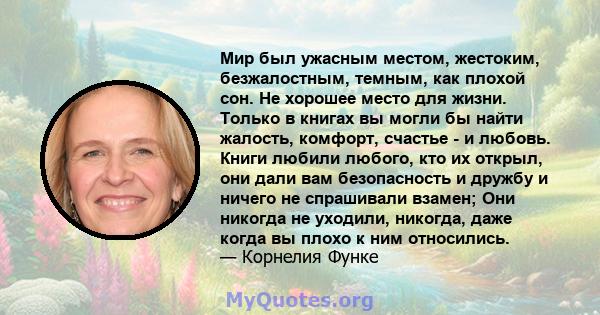 Мир был ужасным местом, жестоким, безжалостным, темным, как плохой сон. Не хорошее место для жизни. Только в книгах вы могли бы найти жалость, комфорт, счастье - и любовь. Книги любили любого, кто их открыл, они дали вам безопасность и дружбу и ничего не спрашивали взамен; Они никогда не уходили, никогда, даже когда вы плохо к ним относились.
— Корнелия Функе

MyQuotes.org